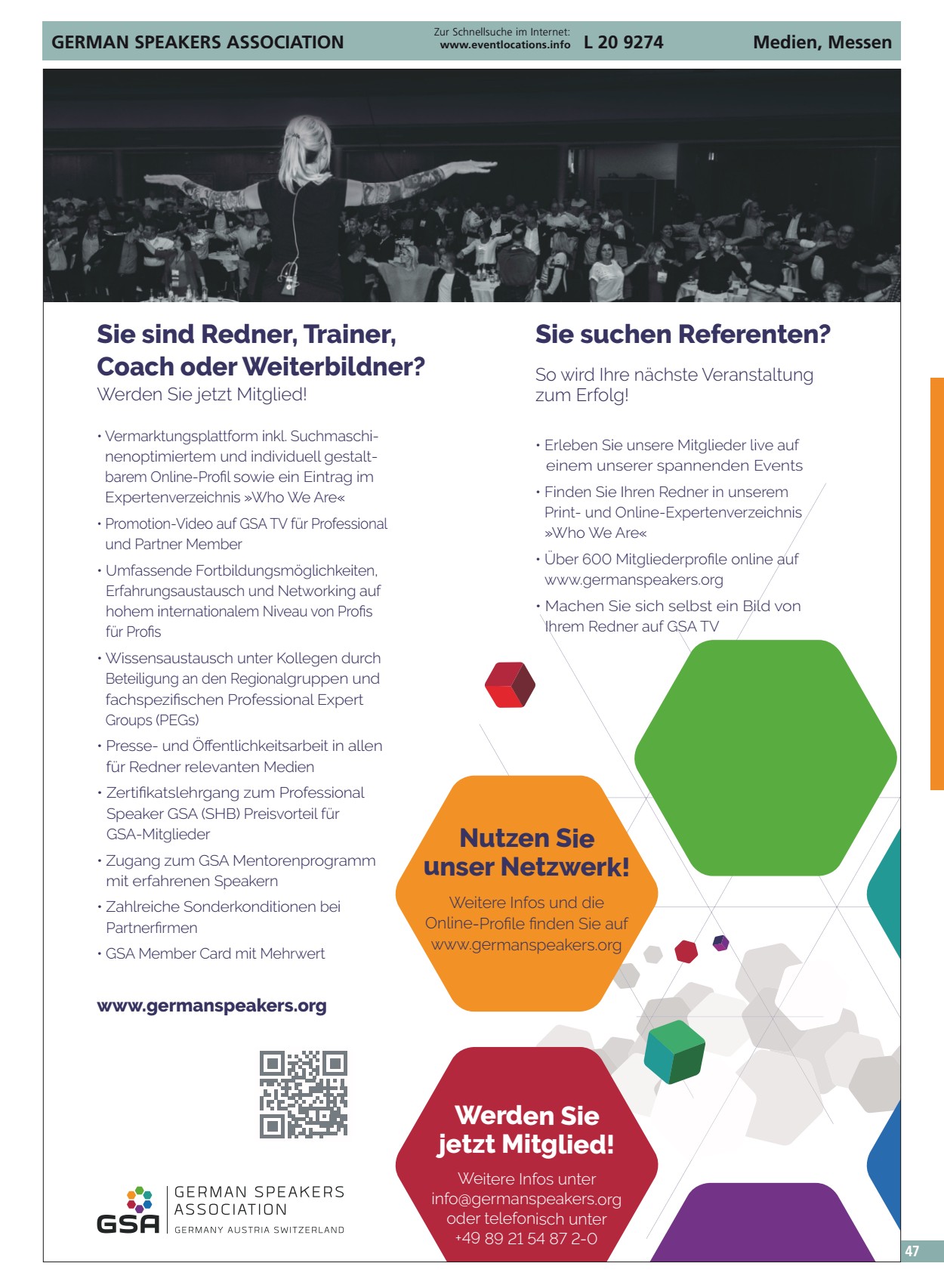 GERMAN SPEAKERS ASSOCIATION

Zur Schnellsuche im Internet: www.eventlocations.info L 20 9274

Medien, Messen

Sie sind Redner, Trainer, Coach oder Weiterbildner?

Werden Sie jetzt Mitglied!

• Vermarktungsplattform inkl. Suchmaschinenoptimiertem und individuell gestaltbarem Online-Profil sowie ein Eintrag im Expertenverzeichnis »Who We Are«

• Promotion-Video auf GSA TV für Professional und Partner Member

• Umfassende Fortbildungsmöglichkeiten, Erfahrungsaustausch und Networking auf hohem internationalem Niveau von Profis für Profis

• Wissensaustausch unter Kollegen durch Beteiligung an den Regionalgruppen und fachspezifischen Professional Expert Groups (PEGs)

• Presse- und Öffentlichkeitsarbeit in allen für Redner relevanten Medien

• Zertifikatslehrgang zum Professional Speaker GSA (SHB) Preisvorteil für GSA-Mitglieder

• Zugang zum GSA Mentorenprogramm mit erfahrenen Speakern

• Zahlreiche Sonderkonditionen bei Partnerfirmen

• GSA Member Card mit Mehrwert

www.germanspeakers.org

GSA GERMAN SPEAKERS ASSOCIATION GERMANY AUSTRIA SWITZERLAND

Sie suchen Referenten?

So wird Ihre nächste Veranstaltung zum Erfolg!

• Erleben Sie unsere Mitglieder live auf einem unserer spannenden Events

• Finden Sie Ihren Redner in unserem Print- und Online-Expertenverzeichnis »Who We Are«

• Über 600 Mitgliederprofile online auf www.germanspeakers.org

• Machen Sie sich selbst ein Bild von Ihrem Redner auf GSA TV

Nutzen Sie unser Netzwerk!

Weitere Infos und die Online-Profile finden Sie auf www.germanspeakers.org

Werden Sie jetzt Mitglied!

Weitere Infos unter info@germanspeakers.org oder telefonisch unter +49 89 21 54 87 2-0

47